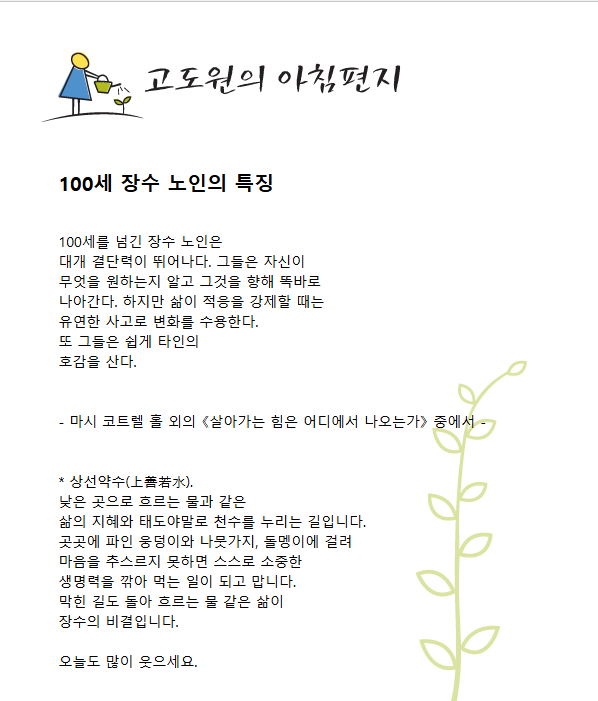 고도원의 아침편지

100세 장수 노인의 특징

100세를 넘긴 장수 노인은
대개 결단력이 뛰어나다. 그들은 자신이
무엇을 원하는지 알고 그것을 향해 똑바로
나아간다. 하지만 삶이 적응을 강제할 때는
유연한 사고로 변화를 수용한다.
또 그들은 쉽게 타인의
호감을 산다.

- 마시 코트렐 홀 외의 《살아가는 힘은 어디에서 나오는가》 중에서 -

* 상선약수(上善若水).
낮은 곳으로 흐르는 물과 같은
삶의 지혜와 태도야말로 천수를 누리는 길입니다.
곳곳에 파인 웅덩이와 나뭇가지, 돌멩이에 걸려
마음을 추스르지 못하면 스스로 소중한
생명력을 깎아 먹는 일이 되고 맙니다.
막힌 길도 돌아 흐르는 물 같은 삶이
장수의 비결입니다.

오늘도 많이 웃으세요.